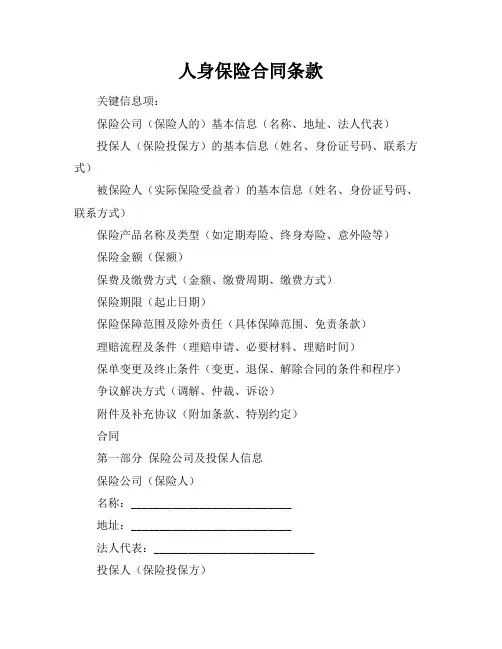 人身保险合同条款

关键信息项：

保险公司（保险人的）基本信息（名称、地址、法人代表）

投保人（保险投保方）的基本信息（姓名、身份证号码、联系方式）

被保险人（实际保险受益者）的基本信息（姓名、身份证号码、联系方式）

保险产品名称及类型（如定期寿险、终身寿险、意外险等）

保险金额（保额）

保费及缴费方式（金额、缴费周期、缴费方式）

保险期限（起止日期）

保险保障范围及除外责任（具体保障范围、免责条款）

理赔流程及条件（理赔申请、必要材料、理赔时间）

保单变更及终止条件（变更、退保、解除合同的条件和程序）

争议解决方式（调解、仲裁、诉讼）

附件及补充协议（附加条款、特别约定）

合同

第一部分 保险公司及投保人信息

保险公司（保险人）

名称：____________________________

地址：____________________________

法人代表：____________________________

投保人（保险投保方）